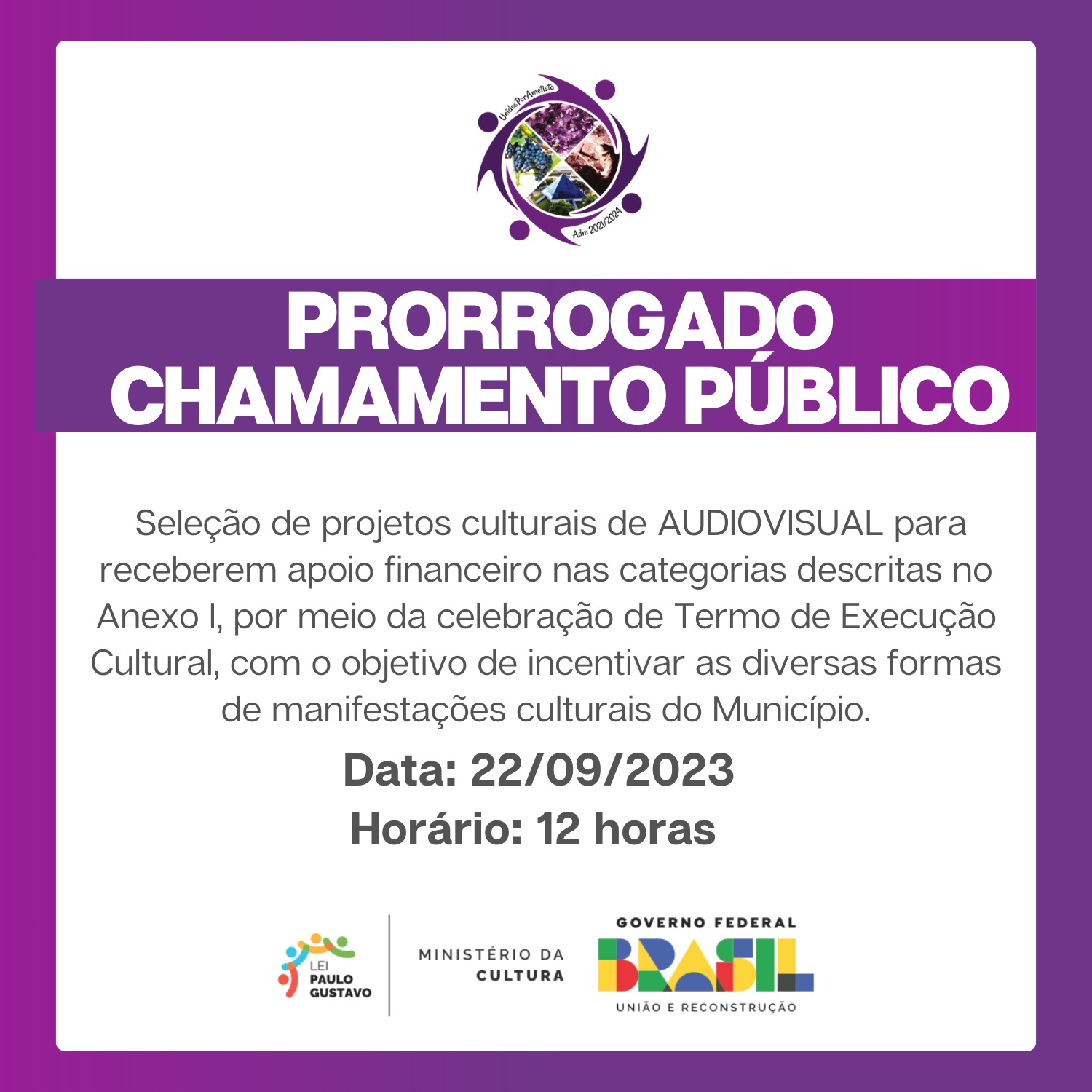 UnidosPorAmetista
Adm 2021/2024

PRORROGADO
CHAMAMENTO PÚBLICO

Seleção de projetos culturais de AUDIOVISUAL para receberem apoio financeiro nas categorias descritas no Anexo I, por meio da celebração de Termo de Execução Cultural, com o objetivo de incentivar as diversas formas de manifestações culturais do Município.

Data: 22/09/2023
Horário: 12 horas

LEI
PAULO
GUSTAVO

MINISTÉRIO DA
CULTURA

GOVERNO FEDERAL
BRASIL
UNIÃO E RECONSTRUÇÃO